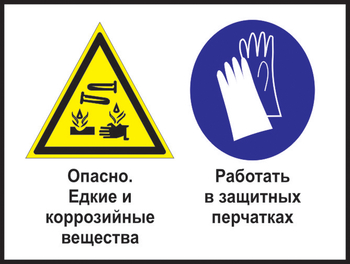 Опасно.
Едкие и коррозийные вещества

Работать в защитных перчатках